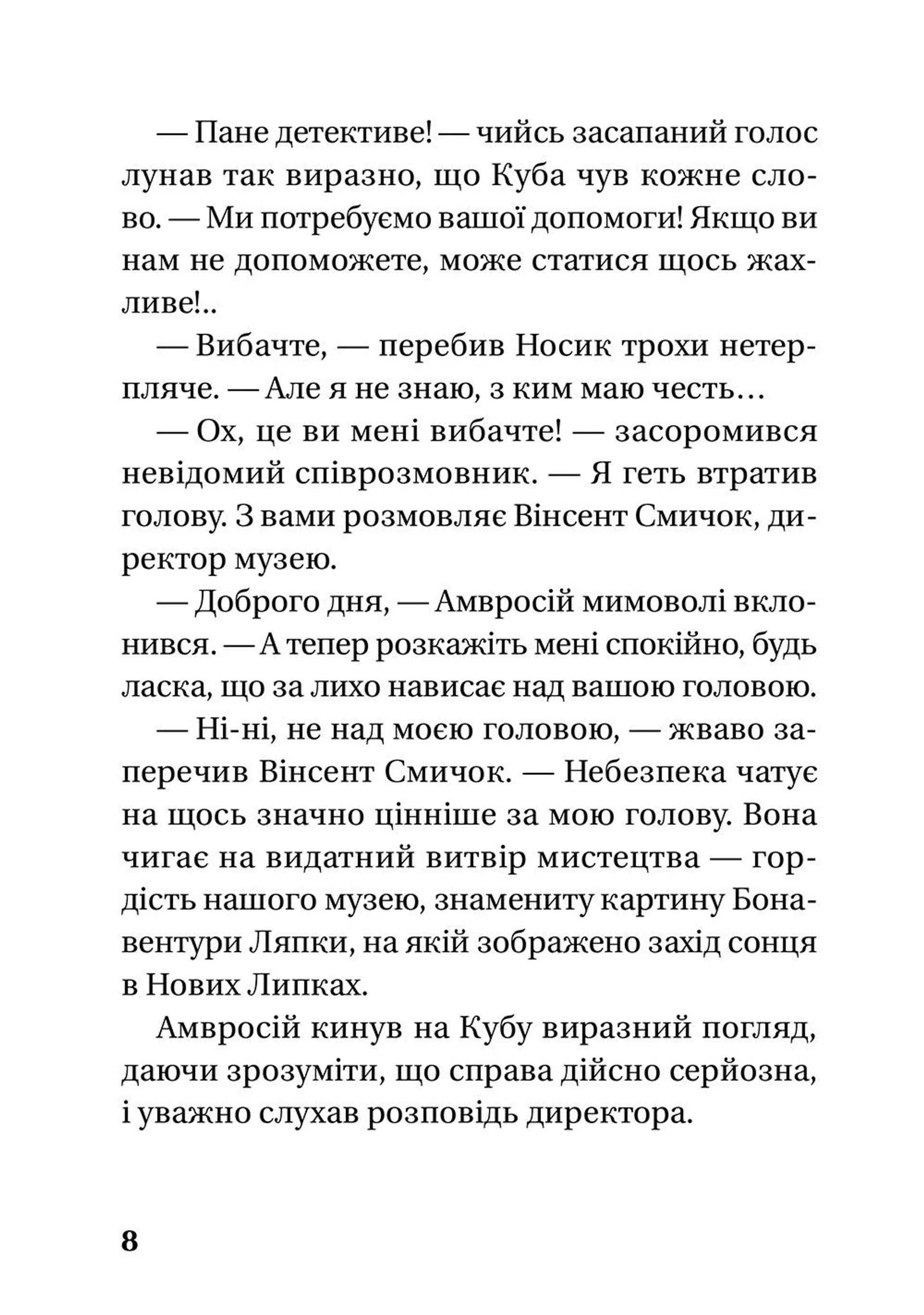 — Пане детективе! — чийсь засапаний голос лунав так виразно, що Куба чув кожне слово. — Ми потребуємо вашої допомоги! Якщо ви нам не допоможете, може статися щось жахливе!..

— Вибачте, — перебив Носик трохи нетерпляче. — Але я не знаю, з ким маю честь…

— Ох, це ви мені вибачте! — засоромився невідомий співрозмовник. — Я геть втратив голову. З вами розмовляє Вінсент Смичок, директор музею.

— Доброго дня, — Амвросій мимоволі вклонився. — А тепер розкажіть мені спокійно, будь ласка, що за лихо нависає над вашою головою.

— Ні-ні, не над моєю головою, — жваво заперечив Вінсент Смичок. — Небезпека чатує на щось значно цінніше за мою голову. Вона чигає на видатний витвір мистецтва — гордість нашого музею, знамениту картину Бонавентури Ляпки, на якій зображено захід сонця в Нових Липках.

Амвросій кинув на Кубу виразний погляд, даючи зрозуміти, що справа дійсно серйозна, і уважно слухав розповідь директора.

8